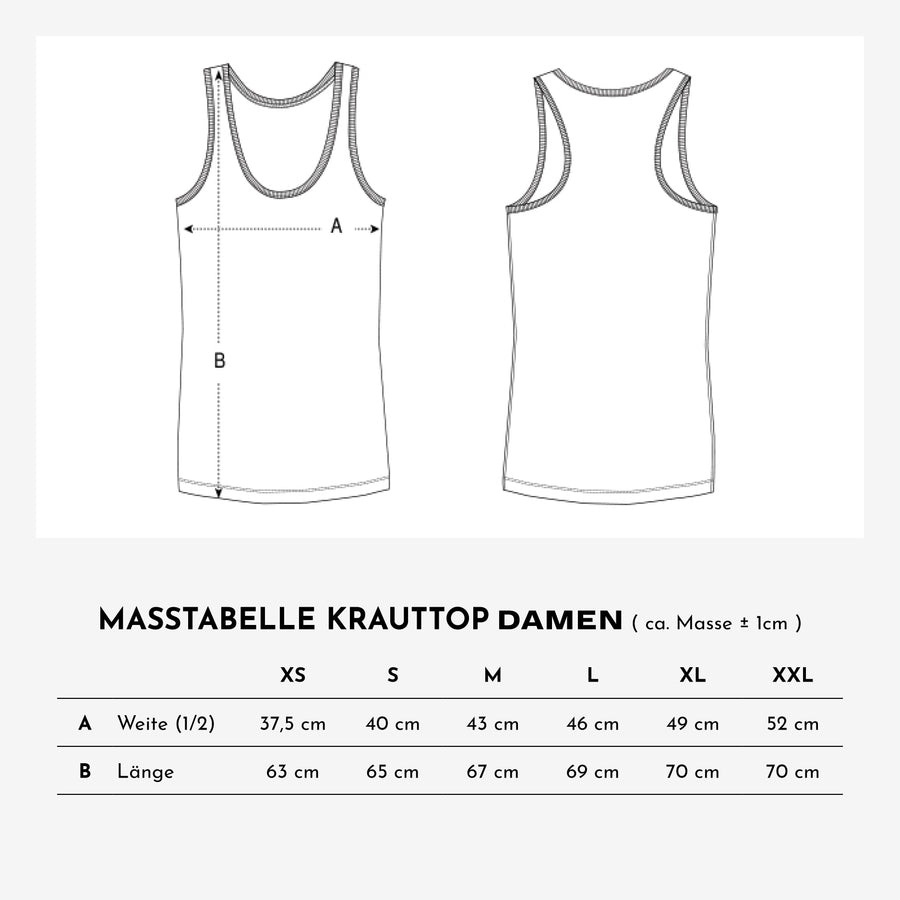 A

B

MASSTABELLE KRAUTTOP DAMEN ( ca. Masse ± 1cm )

| | | XS | S | M | L | XL | XXL |
|---|---|---|---|---|---|---|---|
| A | Weite (1/2) | 37,5 cm | 40 cm | 43 cm | 46 cm | 49 cm | 52 cm |
| B | Länge | 63 cm | 65 cm | 67 cm | 69 cm | 70 cm | 70 cm |